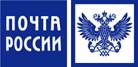 ПОЧТА
РОССИИ